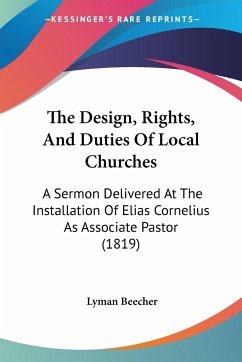 —KESSINGER'S RARE REPRINTS—

The Design, Rights, And Duties Of Local Churches

A Sermon Delivered At The Installation Of Elias Cornelius As Associate Pastor (1819)

Lyman Beecher